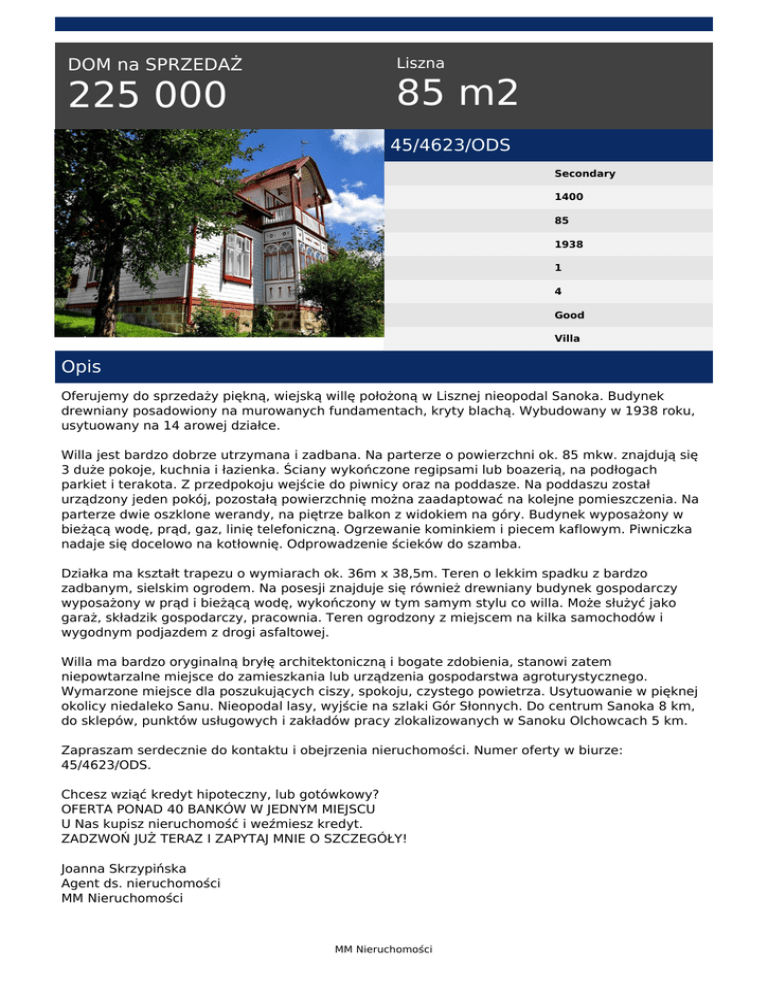 DOM na SPRZEDAŻ

225 000

Liszna

85 m2

45/4623/ODS

Secondary

1400

85

1938

1

4

Good

Villa

Opis

Oferujemy do sprzedaży piękną, wiejską willę położoną w Lisznej nieopodal Sanoka. Budynek drewniany posadowiony na murowanych fundamentach, kryty blachą. Wybudowany w 1938 roku, usytuowany na 14 arowej działce.

Willa jest bardzo dobrze utrzymana i zadbana. Na parterze o powierzchni ok. 85 mkw. znajdują się 3 duże pokoje, kuchnia i łazienka. Ściany wykończone regipsami lub boazerią, na podłogach parkiet i terakota. Z przedpokoju wejście do piwnicy oraz na poddasze. Na poddaszu został urządzony jeden pokój, pozostałą powierzchnię można zaadaptować na kolejne pomieszczenia. Na parterze dwie oszklone werandy, na piętrze balkon z widokiem na góry. Budynek wyposażony w bieżącą wodę, prąd, gaz, linię telefoniczną. Ogrzewanie kominkiem i piecem kaflowym. Piwniczka nadaje się docelowo na kotłownię. Odprowadzenie ścieków do szamba.

Działka ma kształt trapezu o wymiarach ok. 36m x 38,5m. Teren o lekkim spadku z bardzo zadbanym, sielskim ogrodem. Na posesji znajduje się również drewniany budynek gospodarczy wyposażony w prąd i bieżącą wodę, wykończony w tym samym stylu co willa. Może służyć jako garaż, składzik gospodarczy, pracownia. Teren ogrodzony z miejscem na kilka samochodów i wygodnym podjazdem z drogi asfaltowej.

Willa ma bardzo oryginalną bryłę architektoniczną i bogate zdobienia, stanowi zatem niepowtarzalne miejsce do zamieszkania lub urządzenia gospodarstwa agroturystycznego. Wymarzone miejsce dla poszukujących ciszy, spokoju, czystego powietrza. Usytuowanie w pięknej okolicy niedaleko Sanu. Nieopodal lasy, wyjście na szlaki Gór Słonnych. Do centrum Sanoka 8 km, do sklepów, punktów usługowych i zakładów pracy zlokalizowanych w Sanoku Olchowcach 5 km.

Zapraszam serdecznie do kontaktu i obejrzenia nieruchomości. Numer oferty w biurze: 45/4623/ODS.

Chcesz wziąć kredyt hipoteczny, lub gotówkowy?
OFERTA PONAD 40 BANKÓW W JEDNYM MIEJSCU
U Nas kupisz nieruchomość i weźmiesz kredyt.
ZADZWOŃ JUŻ TERAZ I ZAPYTAJ MNIE O SZCZEGÓŁY!

Joanna Skrzypińska
Agent ds. nieruchomości
MM Nieruchomości

MM Nieruchomości